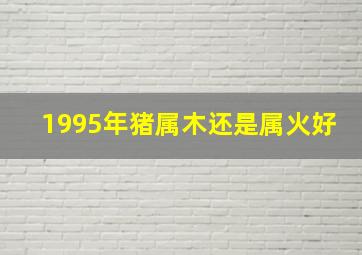 1995年猪属木还是属火好